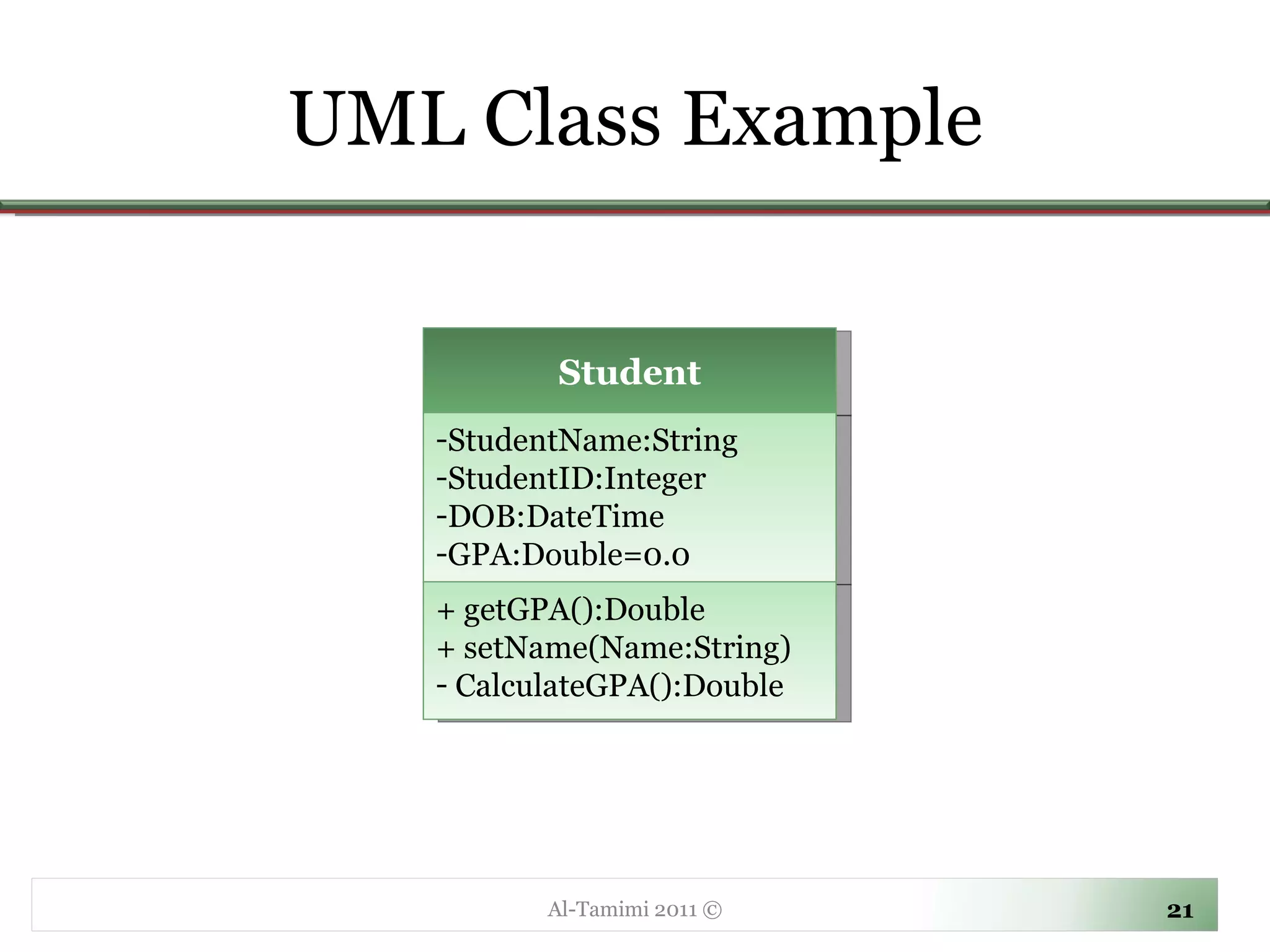 UML Class Example

Student

-StudentName:String
-StudentID:Integer
-DOB:DateTime
-GPA:Double=0.0

+ getGPA():Double
+ setName(Name:String)
- CalculateGPA():Double

Al-Tamimi 2011 ©

21